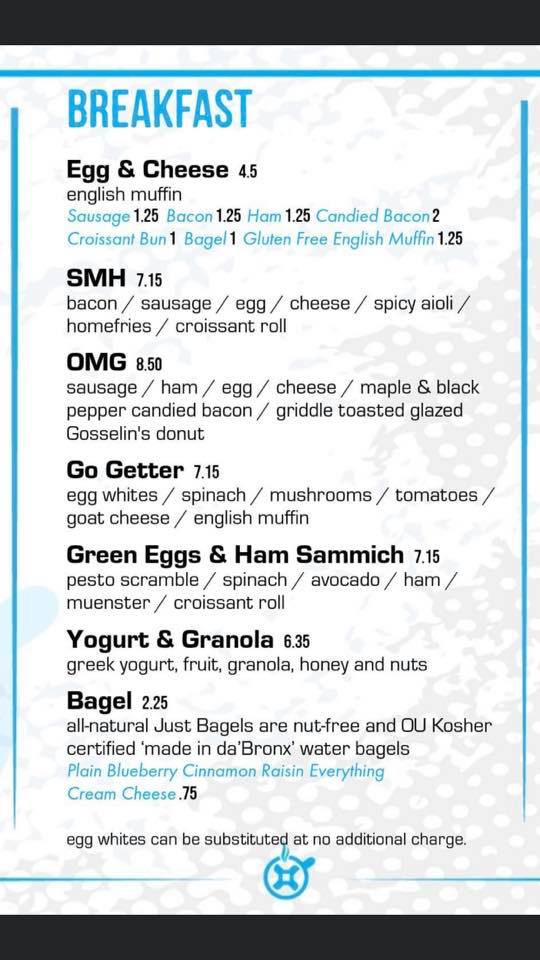 BREAKFAST

Egg & Cheese 4.5
english muffin
Sausage 1.25 Bacon 1.25 Ham 1.25 Candied Bacon 2
Croissant Bun 1 Bagel 1 Gluten Free English Muffin 1.25

SMH 7.15
bacon / sausage / egg / cheese / spicy aioli / homefries / croissant roll

OMG 8.50
sausage / ham / egg / cheese / maple & black pepper candied bacon / griddle toasted glazed Gosselin's donut

Go Getter 7.15
egg whites / spinach / mushrooms / tomatoes / goat cheese / english muffin

Green Eggs & Ham Sammich 7.15
pesto scramble / spinach / avocado / ham / muenster / croissant roll

Yogurt & Granola 6.35
greek yogurt, fruit, granola, honey and nuts

Bagel 2.25
all-natural Just Bagels are nut-free and OU Kosher certified 'made in da'Bronx' water bagels
Plain Blueberry Cinnamon Raisin Everything
Cream Cheese .75

egg whites can be substituted at no additional charge.